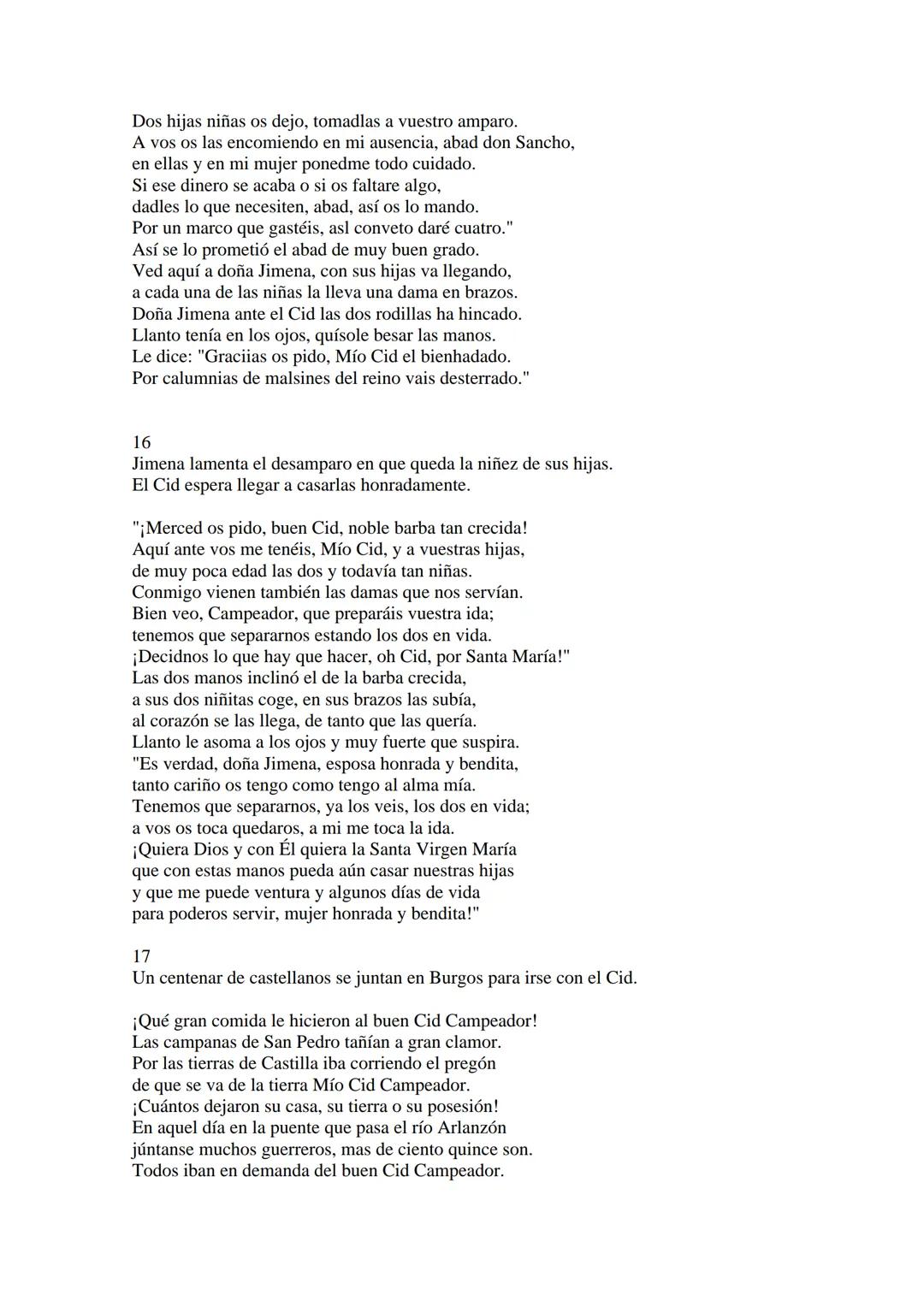 Dos hijas niñas os dejo, tomadlas a vuestro amparo.
A vos os las encomiendo en mi ausencia, abad don Sancho,
en ellas y en mi mujer ponedme todo cuidado.
Si ese dinero se acaba o si os faltare algo,
dadles lo que necesiten, abad, así os lo mando.
Por un marco que gastéis, asl conveto daré cuatro."
Así se lo prometió el abad de muy buen grado.
Ved aquí a doña Jimena, con sus hijas va llegando,
a cada una de las niñas la lleva una dama en brazos.
Doña Jimena ante el Cid las dos rodillas ha hincado.
Llanto tenía en los ojos, quísole besar las manos.
Le dice: "Graciias os pido, Mío Cid el bienhadado.
Por calumnias de malsines del reino vais desterrado."

16
Jimena lamenta el desamparo en que queda la niñez de sus hijas.
El Cid espera llegar a casarlas honradamente.

"¡Merced os pido, buen Cid, noble barba tan crecida!
Aquí ante vos me tenéis, Mío Cid, y a vuestras hijas,
de muy poca edad las dos y todavía tan niñas.
Conmigo vienen también las damas que nos servían.
Bien veo, Campeador, que preparáis vuestra ida;
tenemos que separarnos estando los dos en vida.
¡Decidnos lo que hay que hacer, oh Cid, por Santa María!"
Las dos manos inclinó el de la barba crecida,
a sus dos niñitas coge, en sus brazos las subía,
al corazón se las llega, de tanto que las quería.
Llanto le asoma a los ojos y muy fuerte que suspira.
"Es verdad, doña Jimena, esposa honrada y bendita,
tanto cariño os tengo como tengo al alma mía.
Tenemos que separarnos, ya los veis, los dos en vida;
a vos os toca quedaros, a mi me toca la ida.
¡Quiera Dios y con Él quiera la Santa Virgen María
que con estas manos pueda aún casar nuestras hijas
y que me puede ventura y algunos días de vida
para poderos servir, mujer honrada y bendita!"

17
Un centenar de castellanos se juntan en Burgos para irse con el Cid.

¡Qué gran comida le hicieron al buen Cid Campeador!
Las campanas de San Pedro tañían a gran clamor.
Por las tierras de Castilla iba corriendo el pregón
de que se va de la tierra Mío Cid Campeador.
¡Cuántos dejaron su casa, su tierra o su posesión!
En aquel día en la puente que pasa el río Arlanzón
júntanse muchos guerreros, mas de ciento quince son.
Todos iban en demanda del buen Cid Campeador.